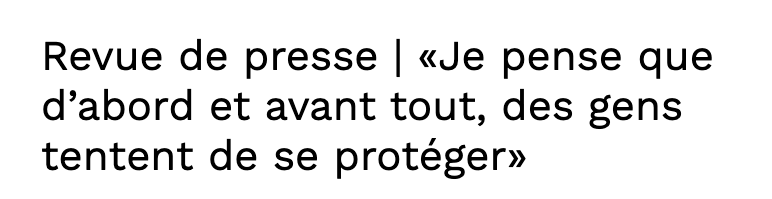 Revue de presse | «Je pense que d’abord et avant tout, des gens tentent de se protéger»